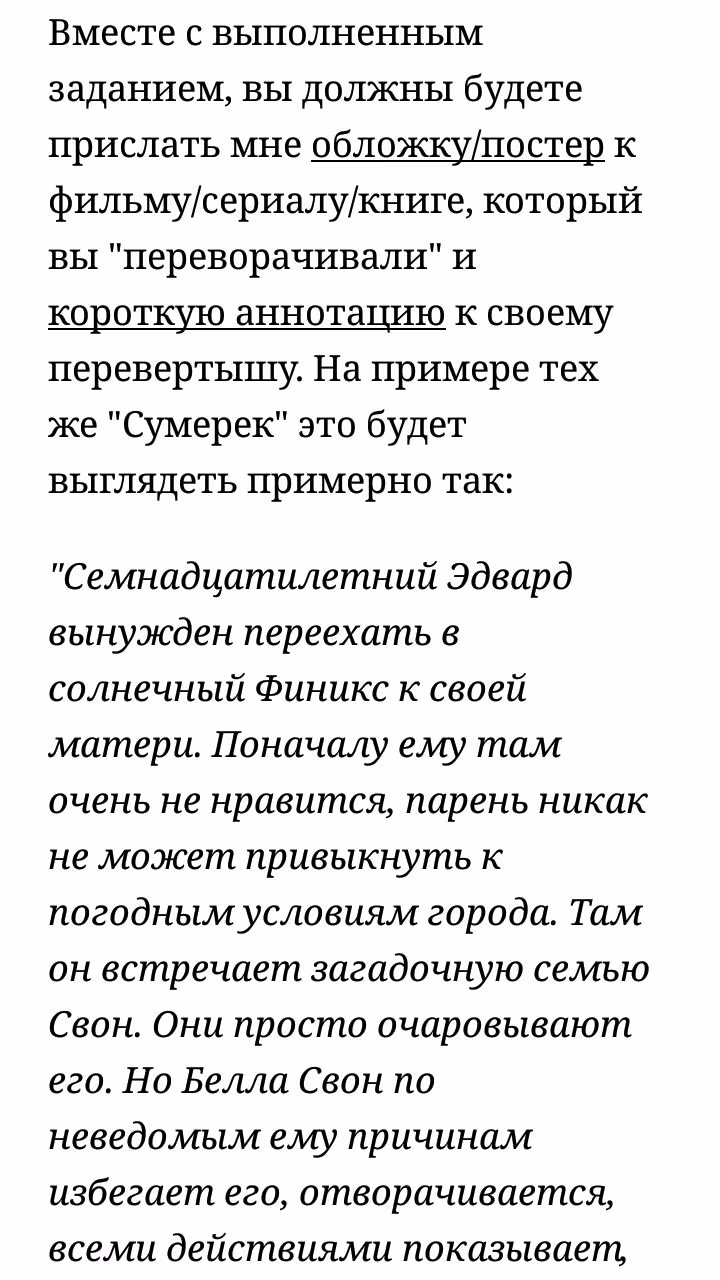 Вместе с выполненным заданием, вы должны будете прислать мне обложку/постер к фильму/сериалу/книге, который вы "переворачивали" и короткую аннотацию к своему перевертышу. На примере тех же "Сумерек" это будет выглядеть примерно так:

"Семнадцатилетний Эдвард вынужден переехать в солнечный Финикс к своей матери. Поначалу ему там очень не нравится, парень никак не может привыкнуть к погодным условиям города. Там он встречает загадочную семью Свон. Они просто очаровывают его. Но Белла Свон по неведомым ему причинам избегает его, отворачивается, всеми действиями показывает,